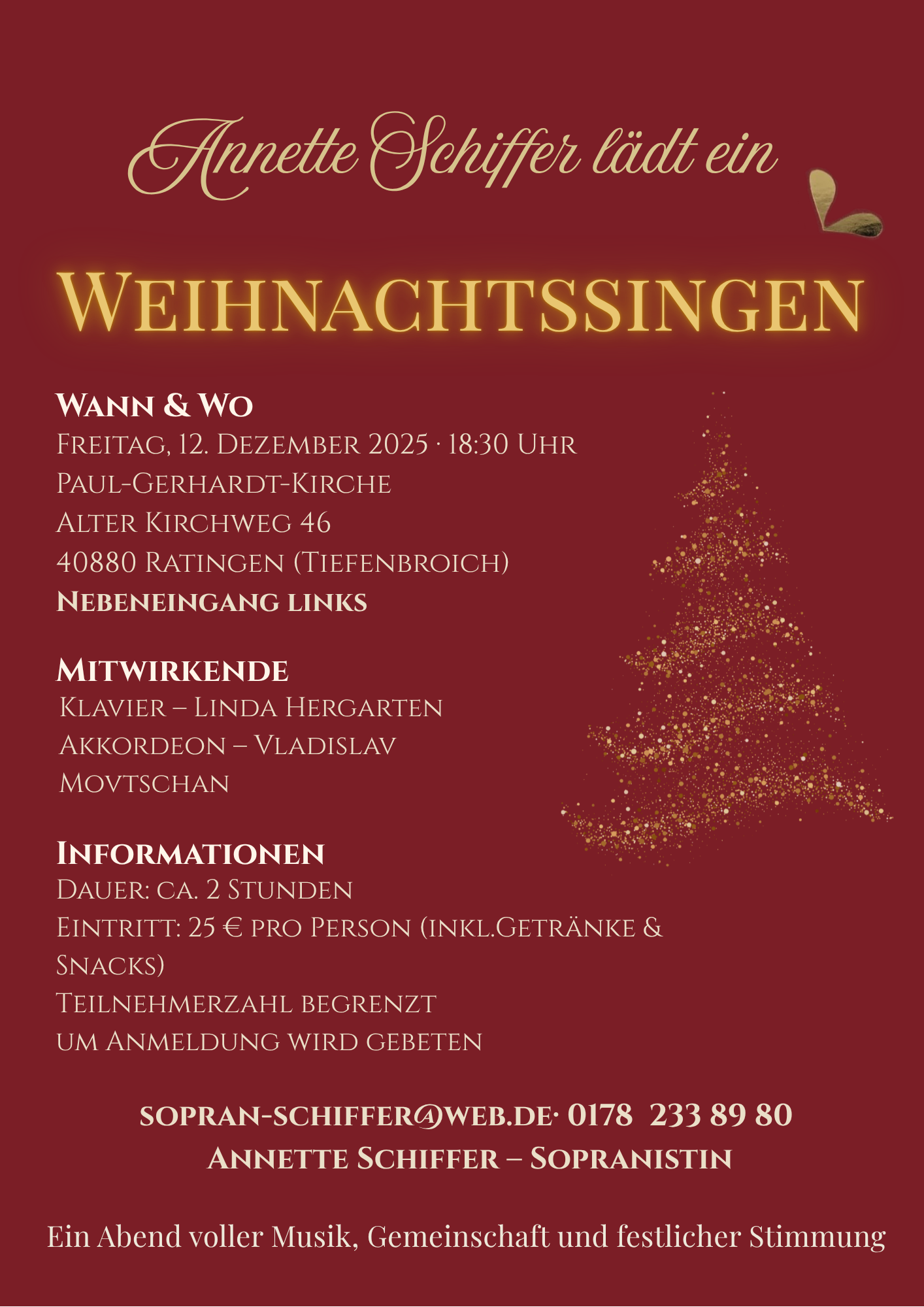 Annette Schiffer lädt ein

Weihnachtssingen

Wann & Wo
Freitag, 12. Dezember 2025 · 18:30 Uhr
Paul-Gerhardt-Kirche
Alter Kirchweg 46
40880 Ratingen (Tiefenbroich)
Nebeneingang links

Mitwirkende
Klavier – Linda Hergarten
Akkordeon – Vladislav Movtschan

Informationen
Dauer: ca. 2 Stunden
Eintritt: 25 € pro Person (inkl.Getränke & Snacks)
Teilnehmerzahl begrenzt
um Anmeldung wird gebeten

sopran-schiffer@web.de· 0178 233 89 80
Annette Schiffer – Sopranistin

Ein Abend voller Musik, Gemeinschaft und festlicher Stimmung